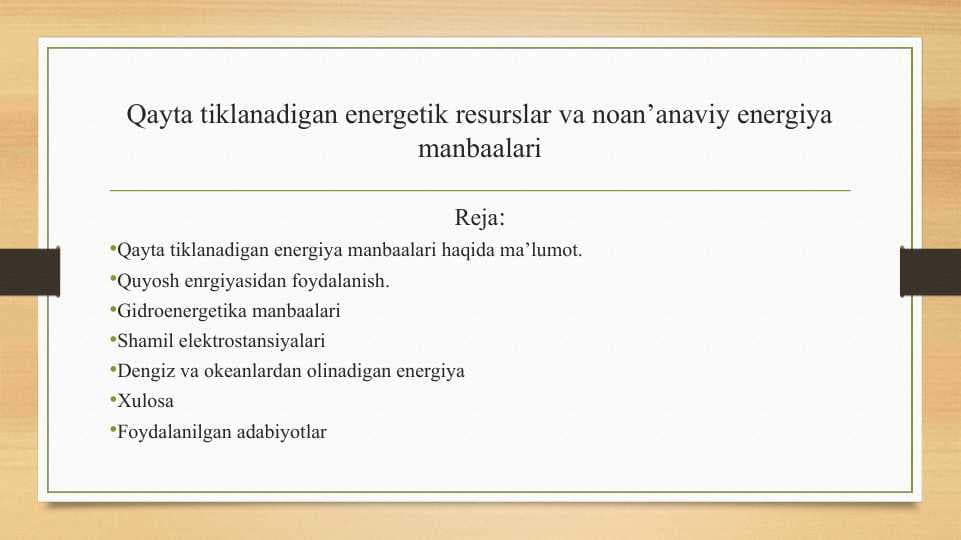 Qayta tiklanadigan energetik resurslar va noan’anaviy energiya manbaalari

Reja:

•Qayta tiklanadigan energiya manbaalari haqida ma’lumot.
•Quyosh enrgiyasidan foydalanish.
•Gidroenergetika manbaalari
•Shamil elektrostansiyalari
•Dengiz va okeanlardan olinadigan energiya
•Xulosa
•Foydalanilgan adabiyotlar